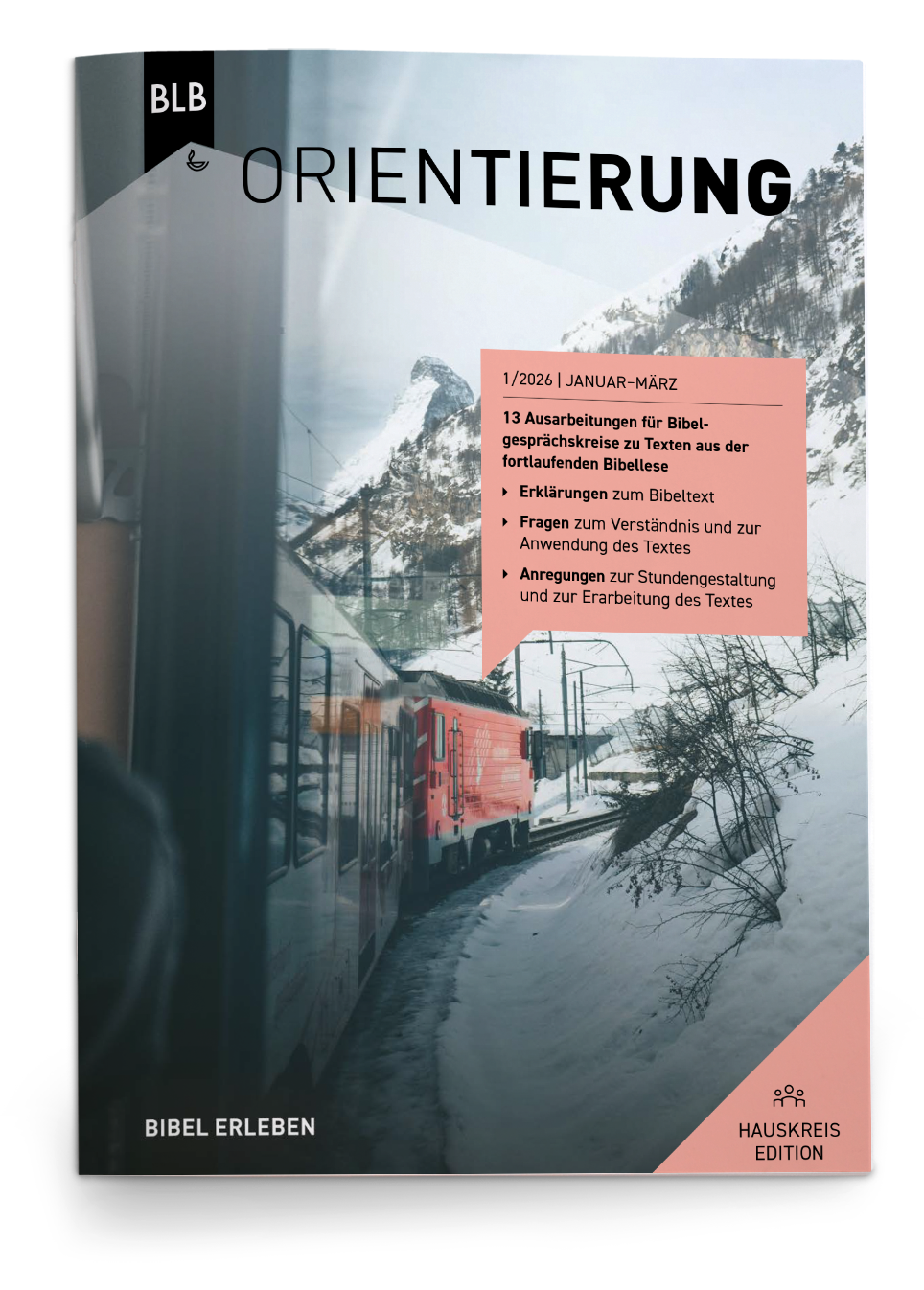 BLB

ORIENTIERUNG

1/2026 | JANUAR–MÄRZ

13 Ausarbeitungen für Bibelgesprächskreise zu Texten aus der fortlaufenden Bibellese

Erklärungen zum Bibeltext

Fragen zum Verständnis und zur Anwendung des Textes

Anregungen zur Stundengestaltung und zur Erarbeitung des Textes

BIBEL ERLEBEN

HAUSKREIS EDITION